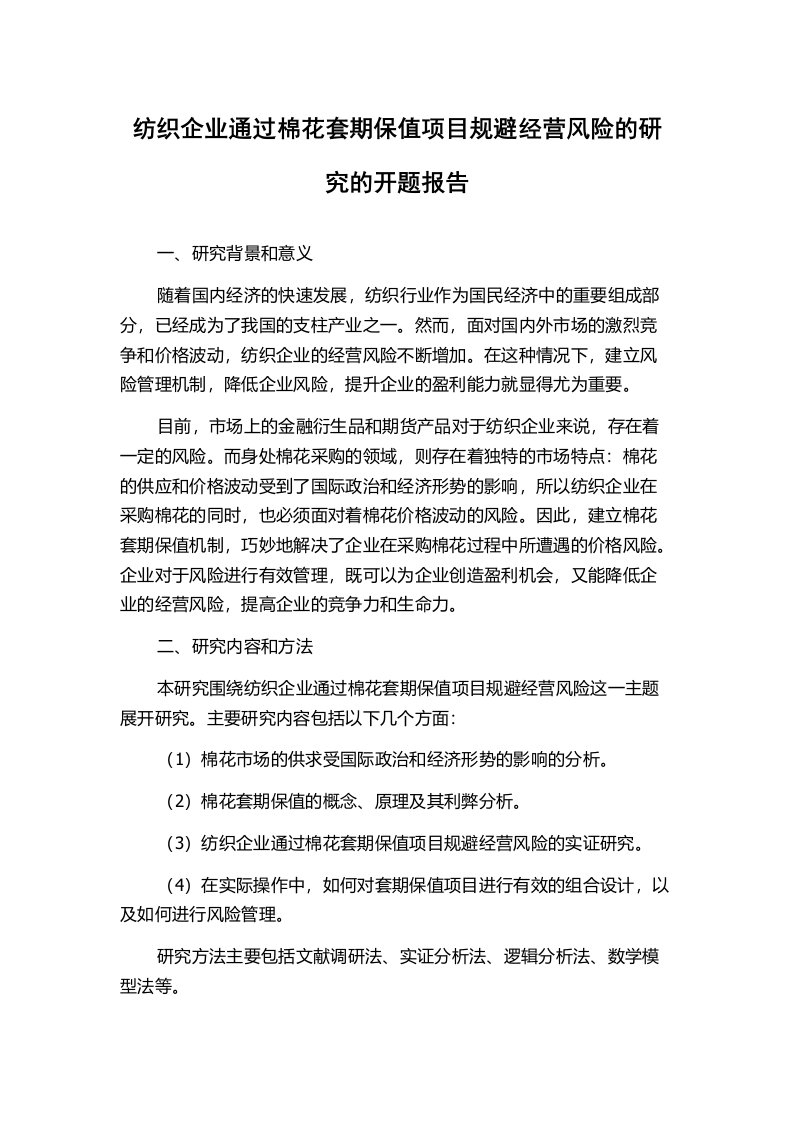 纺织企业通过棉花套期保值项目规避经营风险的研究的开题报告

一、研究背景和意义

随着国内经济的快速发展，纺织行业作为国民经济中的重要组成部分，已经成为了我国的支柱产业之一。然而，面对国内外市场的激烈竞争和价格波动，纺织企业的经营风险不断增加。在这种情况下，建立风险管理机制，降低企业风险，提升企业的盈利能力就显得尤为重要。

目前，市场上的金融衍生品和期货产品对于纺织企业来说，存在着一定的风险。而身处棉花采购的领域，则存在着独特的市场特点：棉花的供应和价格波动受到了国际政治和经济形势的影响，所以纺织企业在采购棉花的同时，也必须面对着棉花价格波动的风险。因此，建立棉花套期保值机制，巧妙地解决了企业在采购棉花过程中所遭遇的价格风险。企业对于风险进行有效管理，既可以为企业创造盈利机会，又能降低企业的经营风险，提高企业的竞争力和生命力。

二、研究内容和方法

本研究围绕纺织企业通过棉花套期保值项目规避经营风险这一主题展开研究。主要研究内容包括以下几个方面：

（1）棉花市场的供求受国际政治和经济形势的影响的分析。

（2）棉花套期保值的概念、原理及其利弊分析。

（3）纺织企业通过棉花套期保值项目规避经营风险的实证研究。

（4）在实际操作中，如何对套期保值项目进行有效的组合设计，以及如何进行风险管理。

研究方法主要包括文献调研法、实证分析法、逻辑分析法、数学模型法等。